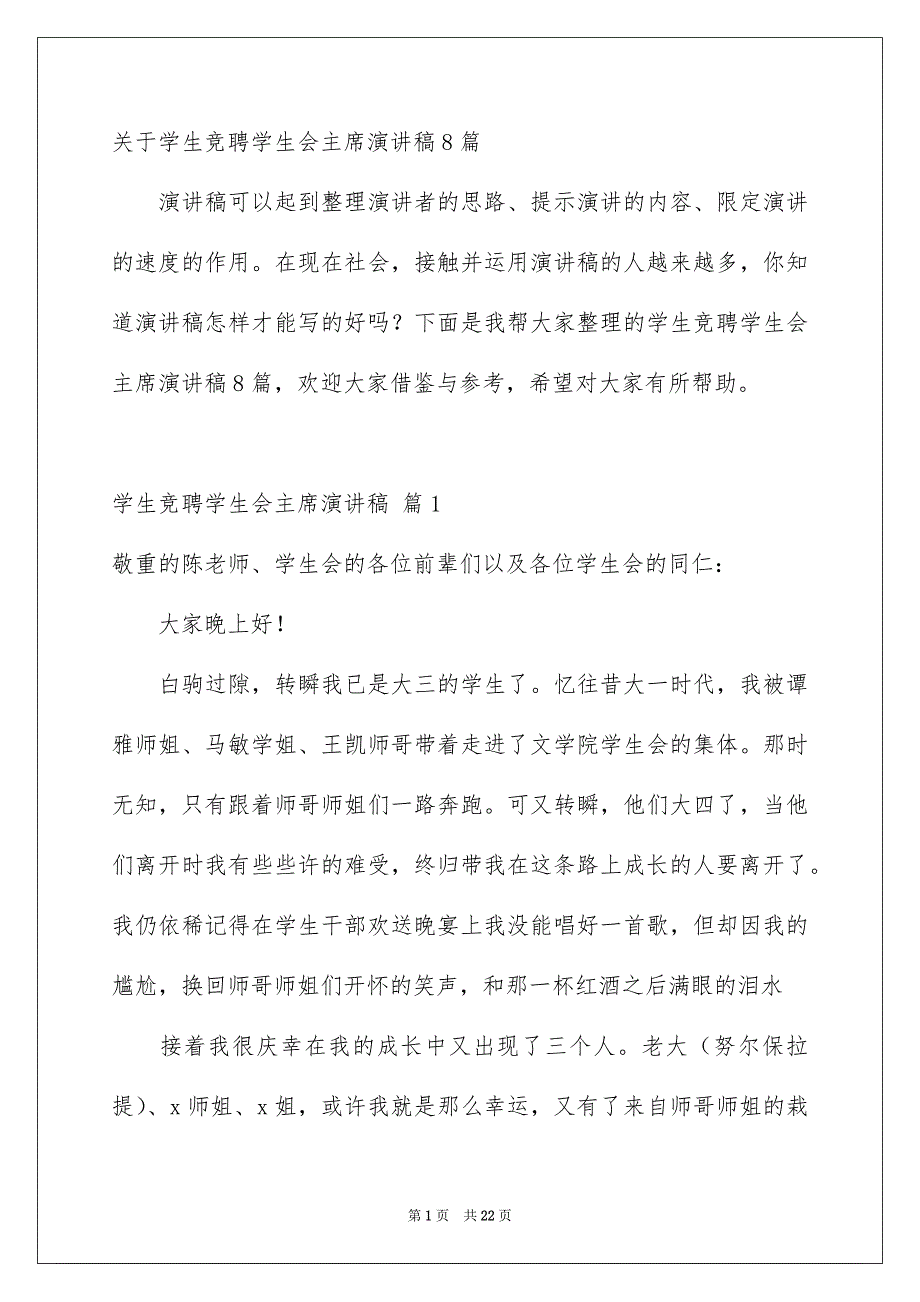 关于学生竞聘学生会主席演讲稿8篇

演讲稿可以起到整理演讲者的思路、提示演讲的内容、限定演讲的速度的作用。在现在社会，接触并运用演讲稿的人越来越多，你知道演讲稿怎样才能写的好吗？下面是我帮大家整理的学生竞聘学生会主席演讲稿8篇，欢迎大家借鉴与参考，希望对大家有所帮助。

学生竞聘学生会主席演讲稿 篇1

敬重的陈老师、学生会的各位前辈们以及各位学生会的同仁：

大家晚上好！

白驹过隙，转瞬我已是大三的学生了。忆往昔大一时代，我被谭雅师姐、马敏学姐、王凯师哥带着走进了文学院学生会的集体。那时无知，只有跟着师哥师姐们一路奔跑。可又转瞬，他们大四了，当他们离开时我有些些许的难受，终归带我在这条路上成长的人要离开了。我仍依稀记得在学生干部欢送晚宴上我没能唱好一首歌，但却因我的尴尬，换回师哥师姐们开怀的笑声，和那一杯红酒之后满眼的泪水

接着我很庆幸在我的成长中又出现了三个人。老大（努尔保拉提）、x师姐、x姐，或许我就是那么幸运，又有了来自师哥师姐的栽

第1页 共22页